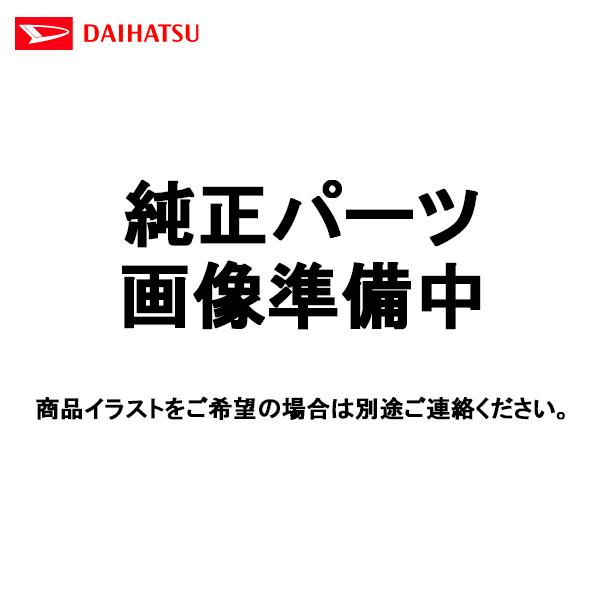 DAIHATSU

純正パーツ
画像準備中

商品イラストをご希望の場合は別途ご連絡ください。